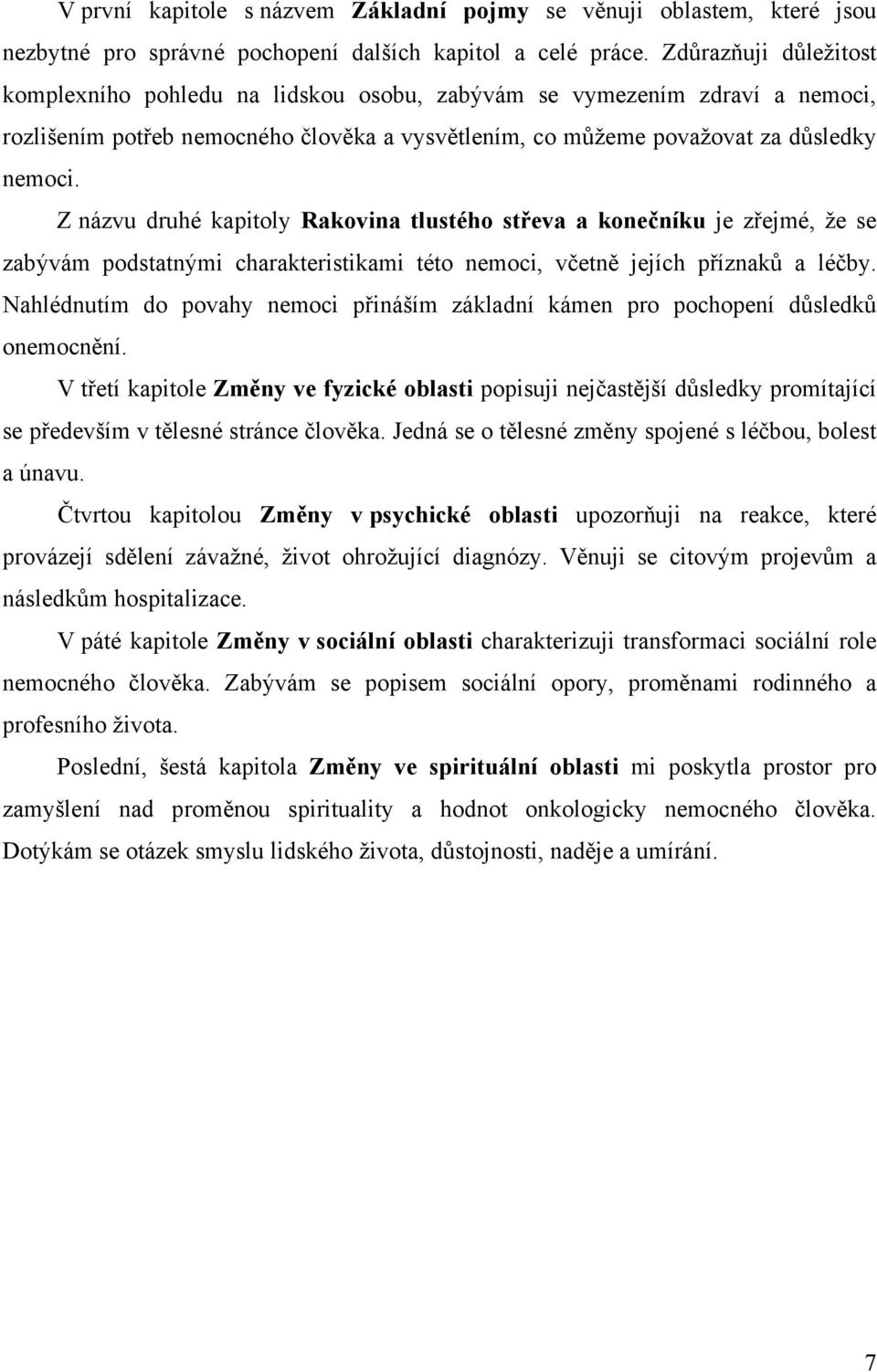 V první kapitole s názvem Základní pojmy se věnuji oblastem, které jsou nezbytné pro správné pochopení dalších kapitol a celé práce. Zdůrazňuji důležitost komplexního pohledu na lidskou osobu, zabývám se vymezením zdraví a nemoci, rozlišením potřeb nemocného člověka a vysvětlením, co můžeme považovat za důsledky nemoci.

Z názvu druhé kapitoly Rakovina tlustého střeva a konečníku je zřejmé, že se zabývám podstatnými charakteristikami této nemoci, včetně jejích příznaků a léčby. Nahlédnutím do povahy nemoci přináším základní kámen pro pochopení důsledků onemocnění.

V třetí kapitole Změny ve fyzické oblasti popisuji nejčastější důsledky promítající se především v tělesné stránce člověka. Jedná se o tělesné změny spojené s léčbou, bolest a únavu.

Čtvrtou kapitolou Změny v psychické oblasti upozorňuji na reakce, které provázejí sdělení závažné, život ohrožující diagnózy. Věnuji se citovým projevům a následkům hospitalizace.

V páté kapitole Změny v sociální oblasti charakterizuji transformaci sociální role nemocného člověka. Zabývám se popisem sociální opory, proměnami rodinného a profesního života.

Poslední, šestá kapitola Změny ve spirituální oblasti mi poskytla prostor pro zamyšlení nad proměnou spirituality a hodnot onkologicky nemocného člověka. Dotýkám se otázek smyslu lidského života, důstojnosti, naděje a umírání.

7